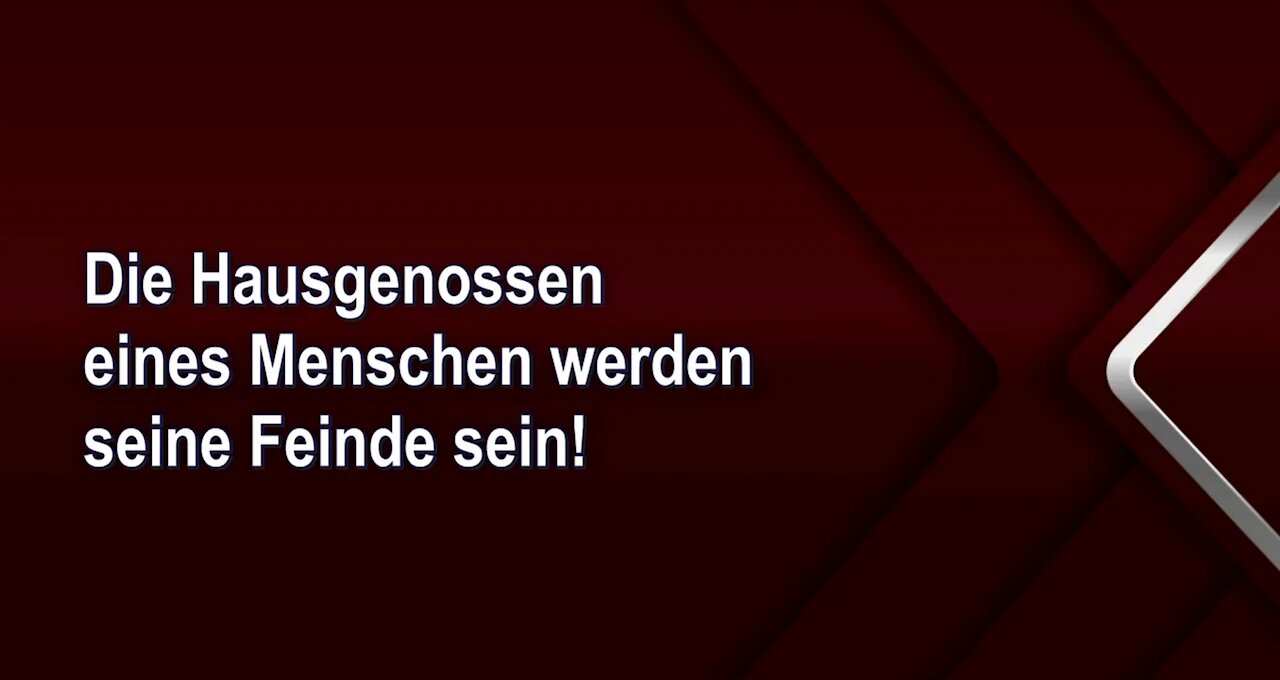 Die Hausgenossen eines Menschen werden seine Feinde sein!